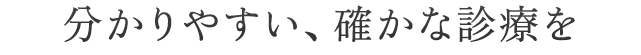 分かりやすい、確かな診療を